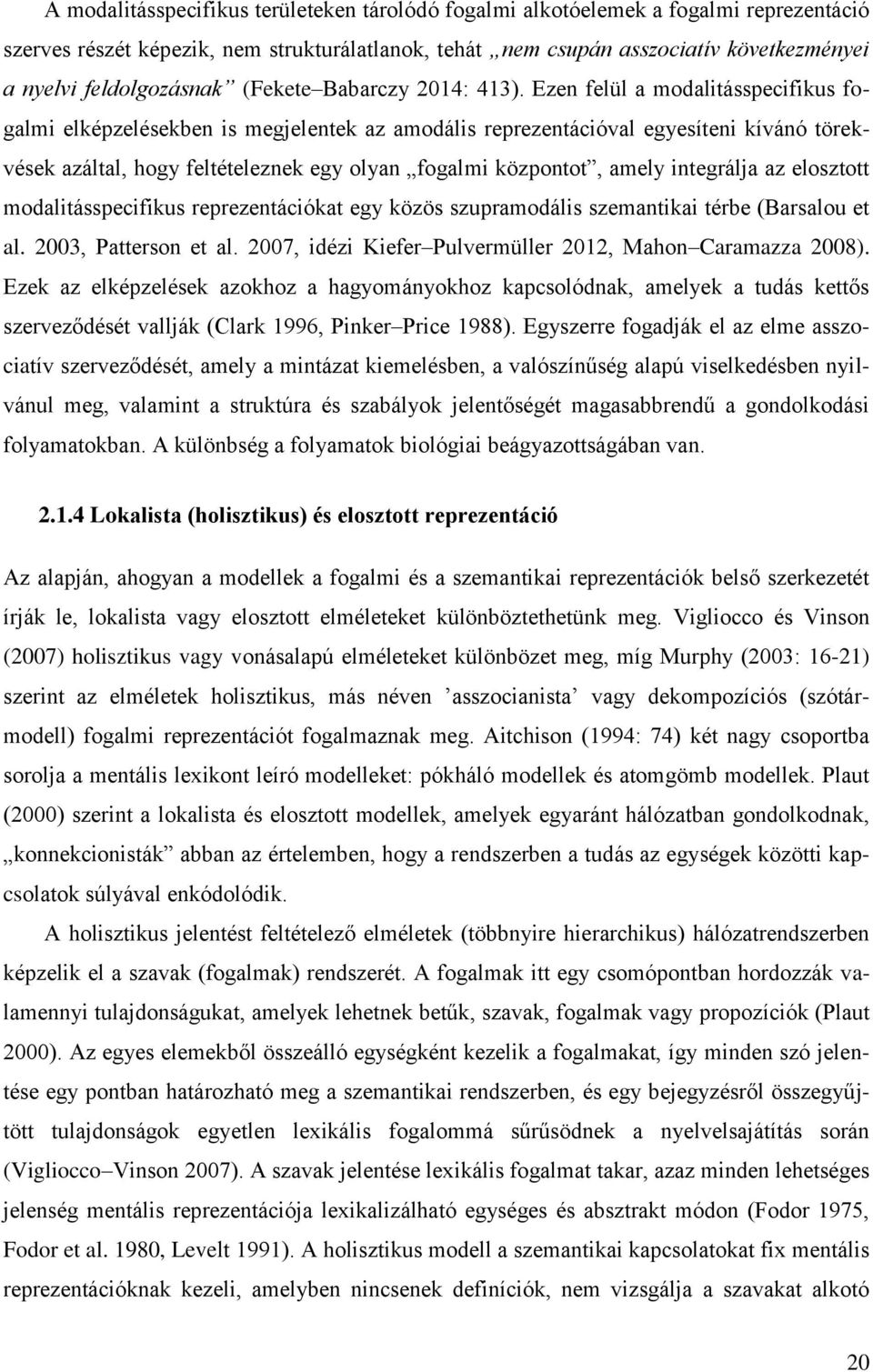 A modalitásspecifikus területeken tárolódó fogalmi alkotóelemek a fogalmi reprezentáció szerves részét képezik, nem strukturálatlanok, tehát „nem csupán asszociatív következményei a nyelvi feldolgozásnak” (Fekete–Babarczy 2014: 413). Ezen felül a modalitásspecifikus fogalmi elképzelésekben is megjelentek az amodális reprezentációval egyesíteni kívánó törekvések azáltal, hogy feltételeznek egy olyan „fogalmi központot”, amely integrálja az elosztott modalitásspecifikus reprezentációkat egy közös szupramodális szemantikai térbe (Barsalou et al. 2003, Patterson et al. 2007, idézi Kiefer–Pulvermüller 2012, Mahon–Caramazza 2008). Ezek az elképzelések azokhoz a hagyományokhoz kapcsolódnak, amelyek a tudás kettős szerveződését vallják (Clark 1996, Pinker–Price 1988). Egyszerre fogadják el az elme asszociatív szerveződését, amely a mintázat kiemelésben, a valószínűség alapú viselkedésben nyilvánul meg, valamint a struktúra és szabályok jelentőségét magasabbrendű a gondolkodási folyamatokban. A különbség a folyamatok biológiai beágyazottságában van.

2.1.4 Lokalista (holisztikus) és elosztott reprezentáció

Az alapján, ahogyan a modellek a fogalmi és a szemantikai reprezentációk belső szerkezetét írják le, lokalista vagy elosztott elméleteket különböztethetünk meg. Vigliocco és Vinson (2007) holisztikus vagy vonásalapú elméleteket különbözet meg, míg Murphy (2003: 16-21) szerint az elméletek holisztikus, más néven ’asszocianista’ vagy dekompozíciós (szótármodell) fogalmi reprezentációt fogalmaznak meg. Aitchison (1994: 74) két nagy csoportba sorolja a mentális lexikont leíró modelleket: pókháló modellek és atomgömb modellek. Plaut (2000) szerint a lokalista és elosztott modellek, amelyek egyaránt hálózatban gondolkodnak, „konnekcionisták” abban az értelemben, hogy a rendszerben a tudás az egységek közötti kapcsolatok súlyával enkódolódik.

A holisztikus jelentést feltételező elméletek (többnyire hierarchikus) hálózatrendszerben képzelik el a szavak (fogalmak) rendszerét. A fogalmak itt egy csomópontban hordozzák valamennyi tulajdonságukat, amelyek lehetnek betűk, szavak, fogalmak vagy propozíciók (Plaut 2000). Az egyes elemekből összeálló egységként kezelik a fogalmakat, így minden szó jelentése egy pontban határozható meg a szemantikai rendszerben, és egy bejegyzésről összegyűjtött tulajdonságok egyetlen lexikális fogalommá sűrűsödnek a nyelvelsajátítás során (Vigliocco–Vinson 2007). A szavak jelentése lexikális fogalmat takar, azaz minden lehetséges jelenség mentális reprezentációja lexikalizálható egységes és absztrakt módon (Fodor 1975, Fodor et al. 1980, Levelt 1991). A holisztikus modell a szemantikai kapcsolatokat fix mentális reprezentációknak kezeli, amelyben nincsenek definíciók, nem vizsgálja a szavakat alkotó

20